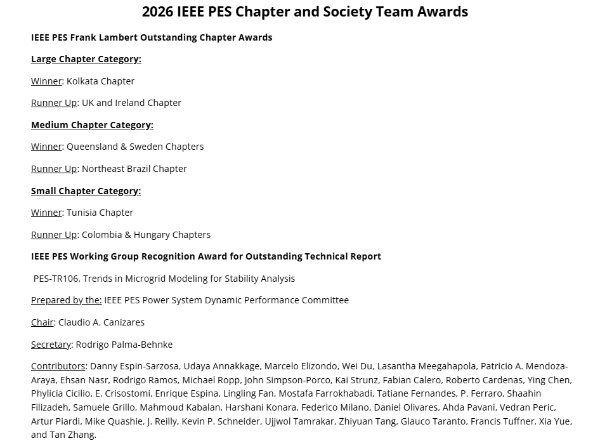 2026 IEEE PES Chapter and Society Team Awards

IEEE PES Frank Lambert Outstanding Chapter Awards

Large Chapter Category:

Winner: Kolkata Chapter

Runner Up: UK and Ireland Chapter

Medium Chapter Category:

Winner: Queensland & Sweden Chapters

Runner Up: Northeast Brazil Chapter

Small Chapter Category:

Winner: Tunisia Chapter

Runner Up: Colombia & Hungary Chapters

IEEE PES Working Group Recognition Award for Outstanding Technical Report

PES-TR106, Trends in Microgrid Modeling for Stability Analysis

Prepared by the: IEEE PES Power System Dynamic Performance Committee

Chair: Claudio A. Canizares

Secretary: Rodrigo Palma-Behnke

Contributors: Danny Espin-Sarzosa, Udaya Annakkage, Marcelo Elizondo, Wei Du, Lasantha Meegahapola, Patricio A. Mendoza-Araya, Ehsan Nasr, Rodrigo Ramos, Michael Ropp, John Simpson-Porco, Kai Strunz, Fabian Calero, Roberto Cardenas, Ying Chen, Phylicia Cicilio, E. Crisostomi, Enrique Espina, Lingling Fan, Mostafa Farrokhabadi, Tatiane Fernandes, P. Ferraro, Shaahin Filizadeh, Samuele Grillo, Mahmoud Kabalan, Harshani Konara, Federico Milano, Daniel Olivares, Ahda Pavani, Vedran Peric, Artur Piardi, Mike Quashie, J. Reilly, Kevin P. Schneider, Ujjwol Tamrakar, Zhiyuan Tang, Glauco Taranto, Francis Tuffner, Xia Yue, and Tan Zhang.